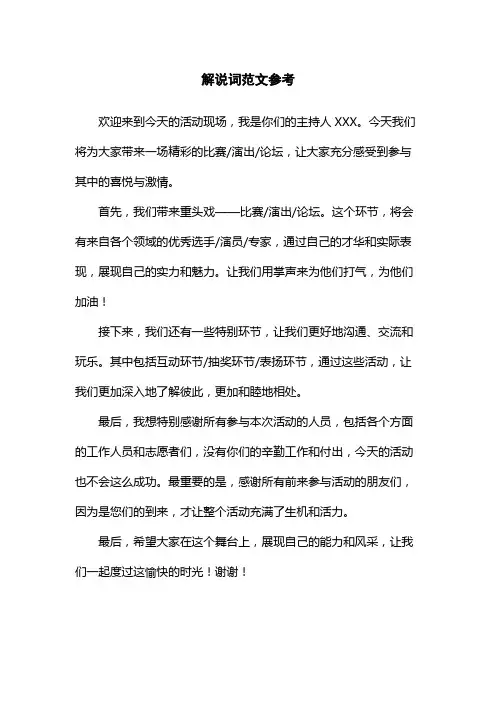 解说词范文参考

欢迎来到今天的活动现场，我是你们的主持人 XXX。今天我们将为大家带来一场精彩的比赛/演出/论坛，让大家充分感受到参与其中的喜悦与激情。

首先，我们带来重头戏——比赛/演出/论坛。这个环节，将会有来自各个领域的优秀选手/演员/专家，通过自己的才华和实际表现，展现自己的实力和魅力。让我们用掌声来为他们打气，为他们加油！

接下来，我们还有一些特别环节，让我们更好地沟通、交流和玩乐。其中包括互动环节/抽奖环节/表扬环节，通过这些活动，让我们更加深入地了解彼此，更加和睦地相处。

最后，我想特别感谢所有参与本次活动的人员，包括各个方面的工作人员和志愿者们，没有你们的辛勤工作和付出，今天的活动也不会这么成功。最重要的是，感谢所有前来参与活动的朋友们，因为是您们的到来，才让整个活动充满了生机和活力。

最后，希望大家在这个舞台上，展现自己的能力和风采，让我们一起度过这愉快的时光！谢谢！